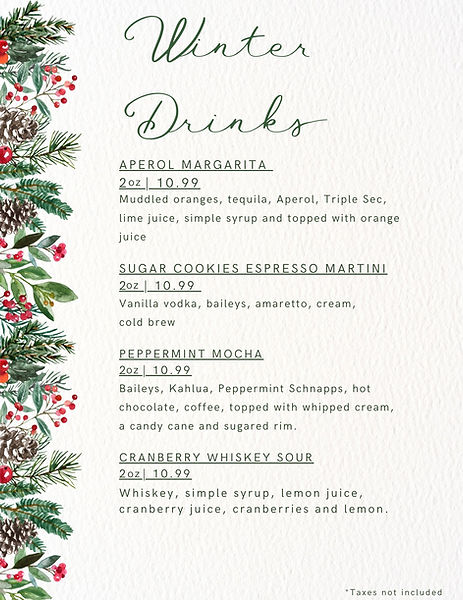 Winter Drinks

APEROL MARGARITA
2oz | 10.99
Muddled oranges, tequila, Aperol, Triple Sec, lime juice, simple syrup and topped with orange juice

SUGAR COOKIES ESPRESSO MARTINI
2oz | 10.99
Vanilla vodka, baileys, amaretto, cream, cold brew

PEPPERMINT MOCHA
2oz | 10.99
Baileys, Kahlua, Peppermint Schnapps, hot chocolate, coffee, topped with whipped cream, a candy cane and sugared rim.

CRANBERRY WHISKEY SOUR
2oz | 10.99
Whiskey, simple syrup, lemon juice, cranberry juice, cranberries and lemon.

*Taxes not included